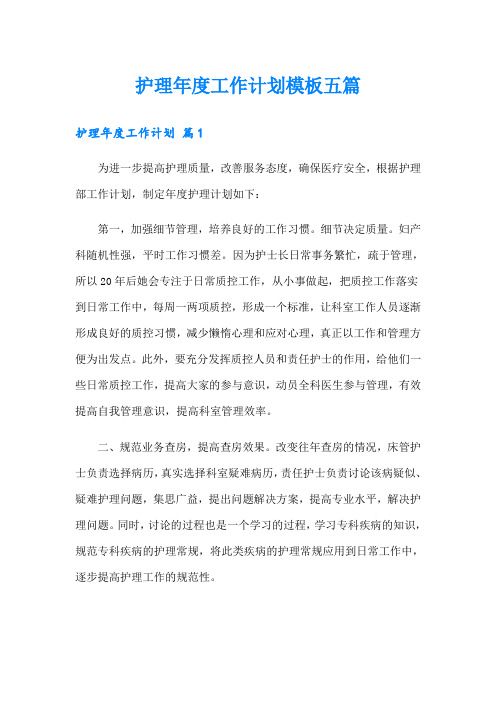 护理年度工作计划模板五篇

护理年度工作计划 篇1

为进一步提高护理质量，改善服务态度，确保医疗安全，根据护理部工作计划，制定年度护理计划如下：

第一，加强细节管理，培养良好的工作习惯。细节决定质量。妇产科随机性强，平时工作习惯差。因为护士长日常事务繁忙，疏于管理，所以20年后她会专注于日常质控工作，从小事做起，把质控工作落实到日常工作中，每周一两项质控，形成一个标准，让科室工作人员逐渐形成良好的质控习惯，减少懒惰心理和应对心理，真正以工作和管理方便为出发点。此外，要充分发挥质控人员和责任护士的作用，给他们一些日常质控工作，提高大家的参与意识，动员全科医生参与管理，有效提高自我管理意识，提高科室管理效率。

二、规范业务查房，提高查房效果。改变往年查房的情况，床管护士负责选择病历，真实选择科室疑难病历，责任护士负责讨论该病疑似、疑难护理问题，集思广益，提出问题解决方案，提高专业水平，解决护理问题。同时，讨论的过程也是一个学习的过程，学习专科疾病的知识，规范专科疾病的护理常规，将此类疾病的护理常规应用到日常工作中，逐步提高护理工作的规范性。